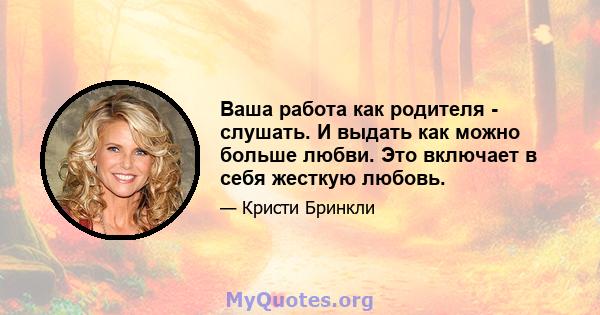 Ваша работа как родителя - слушать. И выдать как можно больше любви. Это включает в себя жесткую любовь.

— Кристи Бринкли

MyQuotes.org